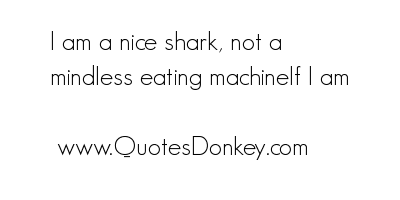 I am a nice shark, not a mindless eating machineIf I am

www.QuotesDonkey.com